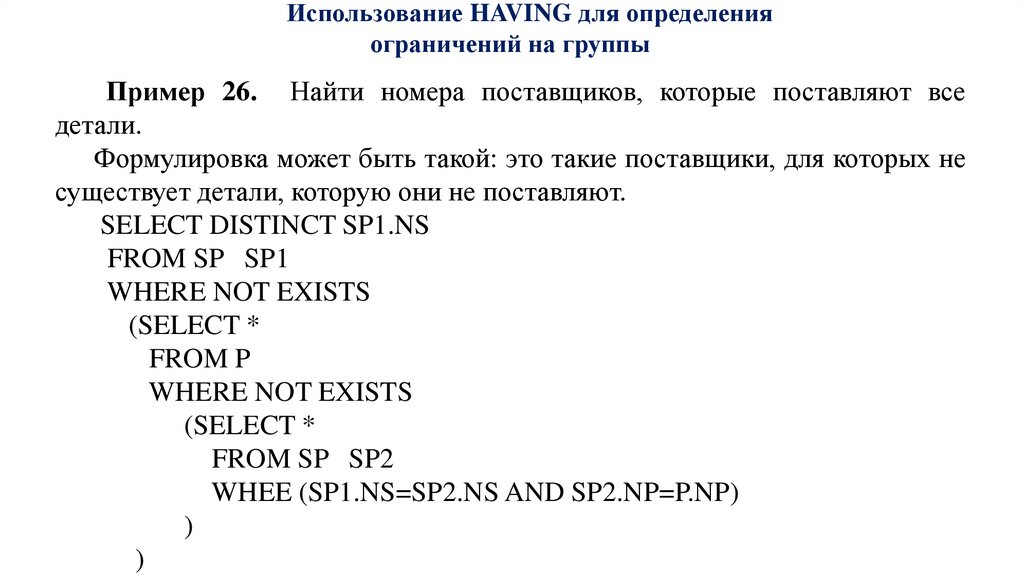 Использование HAVING для определения ограничений на группы

Пример 26. Найти номера поставщиков, которые поставляют все детали.

Формулировка может быть такой: это такие поставщики, для которых не существует детали, которую они не поставляют.

SELECT DISTINCT SP1.NS
FROM SP SP1
WHERE NOT EXISTS
(SELECT *
FROM P
WHERE NOT EXISTS
(SELECT *
FROM SP SP2
WHEE (SP1.NS=SP2.NS AND SP2.NP=P.NP)
)
)